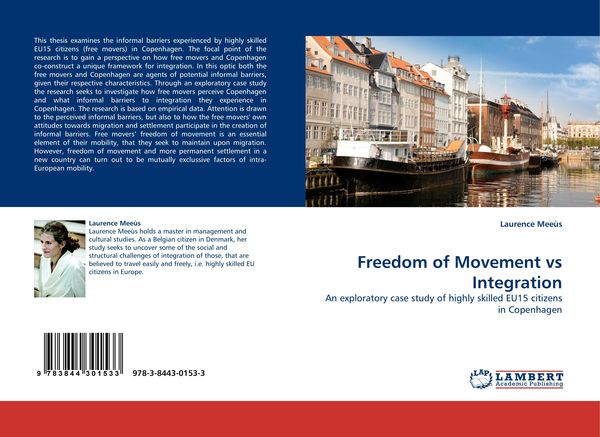 This thesis examines the informal barriers experienced by highly skilled EU15 citizens (free movers) in Copenhagen. The focal point of the research is to gain a perspective on how free movers and Copenhagen co-construct a unique framework for integration. In this optic both the free movers and Copenhagen are agents of potential informal barriers, given their respective characteristics. Through an exploratory case study the research seeks to investigate how free movers perceive Copenhagen and what informal barriers to integration they experience in Copenhagen. The research is based on empirical data. Attention is drawn to the perceived informal barriers, but also to how the free movers' own attitudes towards migration and settlement participate in the creation of informal barriers. Free movers' freedom of movement is an essential element of their mobility, that they seek to maintain upon migration. However, freedom of movement and more permanent settlement in a new country can turn out to be mutually exclusive factors of intra-European mobility.

Laurence Meeùs
Laurence Meeùs holds a master in management and cultural studies. As a Belgian citizen in Denmark, her study seeks to uncover some of the social and structural challenges of integration of those, that are believed to travel easily and freely, i.e. highly skilled EU citizens in Europe.

9 783844 301533 978-3-8443-0153-3

Laurence Meeùs

Freedom of Movement vs Integration

An exploratory case study of highly skilled EU15 citizens in Copenhagen

LAP LAMBERT Academic Publishing